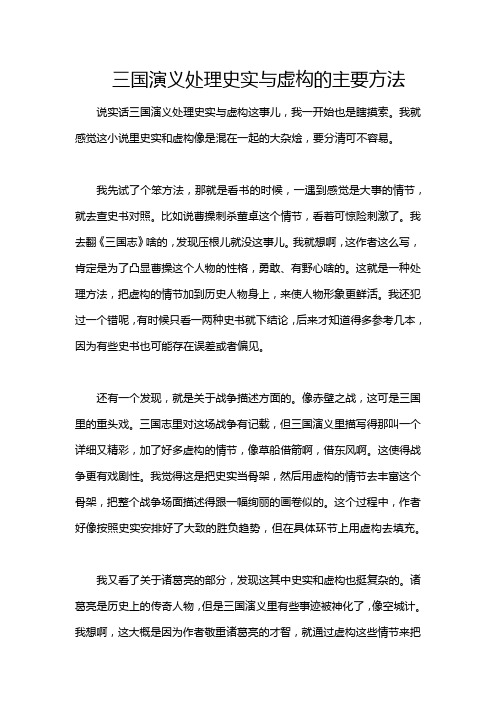 三国演义处理史实与虚构的主要方法

说实话三国演义处理史实与虚构这事儿，我一开始也是瞎摸索。我就感觉这小说里史实和虚构像是混在一起的大杂烩，要分清可不容易。

我先试了个笨方法，那就是看书的时候，一遇到感觉是大事的情节，就去查史书对照。比如说曹操刺杀董卓这个情节，看着可惊险刺激了。我去翻《三国志》啥的，发现压根儿就没这事儿。我就想啊，这作者这么写，肯定是为了凸显曹操这个人物的性格，勇敢、有野心啥的。这就是一种处理方法，把虚构的情节加到历史人物身上，来使人物形象更鲜活。我还犯过一个错呢，有时候只看一两种史书就下结论，后来才知道得多参考几本，因为有些史书也可能存在误差或者偏见。

还有一个发现，就是关于战争描述方面的。像赤壁之战，这可是三国里的重头戏。三国志里对这场战争有记载，但三国演义里描写得那叫一个详细又精彩，加了好多虚构的情节，像草船借箭啊，借东风啊。这使得战争更有戏剧性。我觉得这是把史实当骨架，然后用虚构的情节去丰富这个骨架，把整个战争场面描述得跟一幅绚丽的画卷似的。这个过程中，作者好像按照史实安排好了大致的胜负趋势，但在具体环节上用虚构去填充。

我又看了关于诸葛亮的部分，发现这其中史实和虚构也挺复杂的。诸葛亮是历史上的传奇人物，但是三国演义里有些事迹被神化了，像空城计。我想啊，这大概是因为作者敬重诸葛亮的才智，就通过虚构这些情节来把